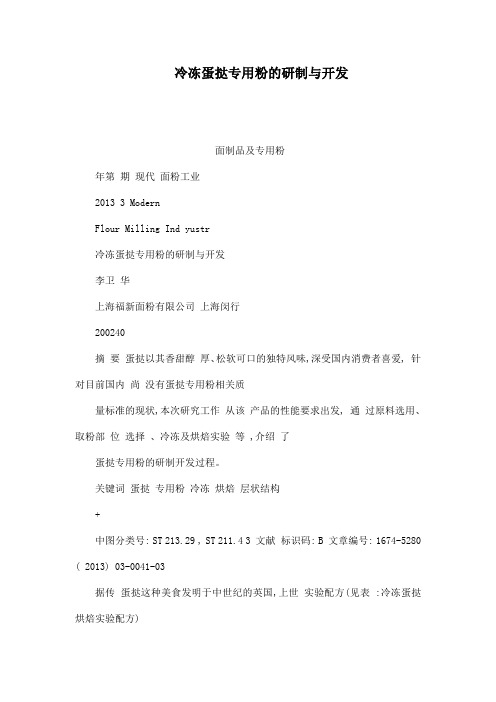 冷冻蛋挞专用粉的研制与开发

面制品及专用粉

年第 期 现代 面粉工业

2013 3 Modern

Flour Milling Ind yustr

冷冻蛋挞专用粉的研制与开发

李卫 华

上海福新面粉有限公司 上海闵行

200240

摘 要 蛋挞以其香甜醇 厚、松软可口的独特风味,深受国内消费者喜爱, 针对目前国内 尚 没有蛋挞专用粉相关质

量标准的现状,本次研究工作 从该 产品的性能要求出发, 通 过原料选用、取粉部 位 选择 、冷冻及烘焙实验 等 ,介绍 了

蛋挞专用粉的研制开发过程。

关键词 蛋挞 专用粉 冷冻 烘焙 层状结构

+

中图分类号: ST 213.29 , ST 211.4 3 文献 标识码: B 文章编号: 1674-5280 ( 2013) 03-0041-03

据传 蛋挞这种美食发明于中世纪的英国,上世 实验配方(见表 :冷冻蛋挞烘焙实验配方)